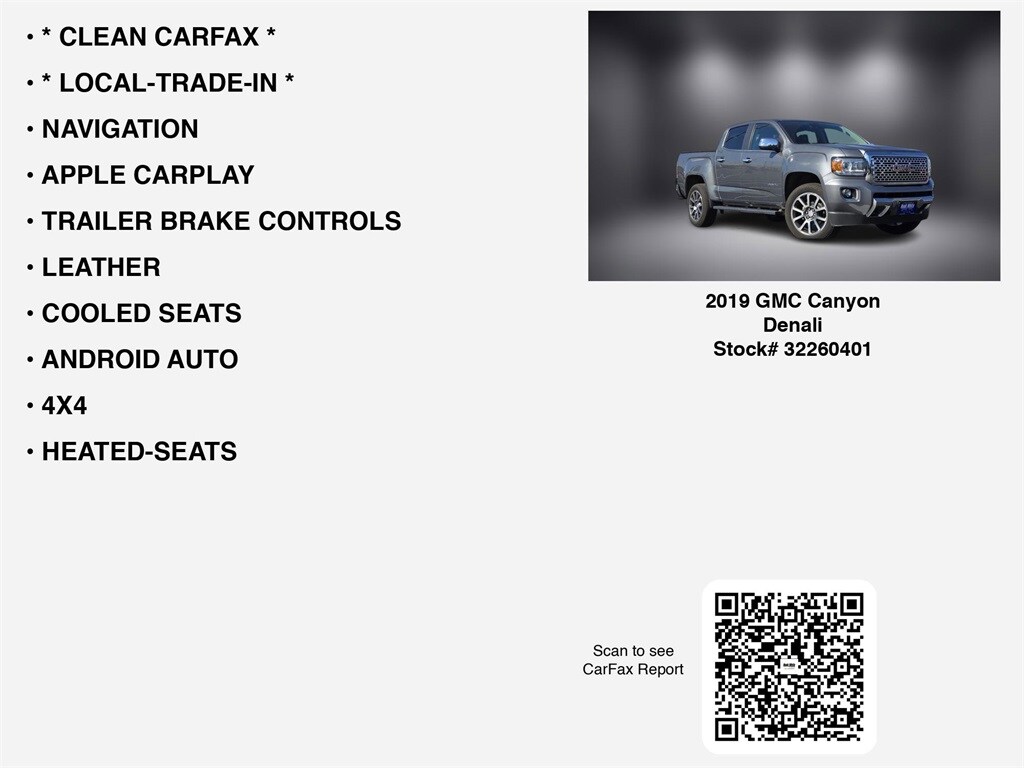 • * CLEAN CARFAX *
• * LOCAL-TRADE-IN *
• NAVIGATION
• APPLE CARPLAY
• TRAILER BRAKE CONTROLS
• LEATHER
• COOLED SEATS
• ANDROID AUTO
• 4X4
• HEATED-SEATS

2019 GMC Canyon
Denali
Stock# 32260401

Scan to see
CarFax Report